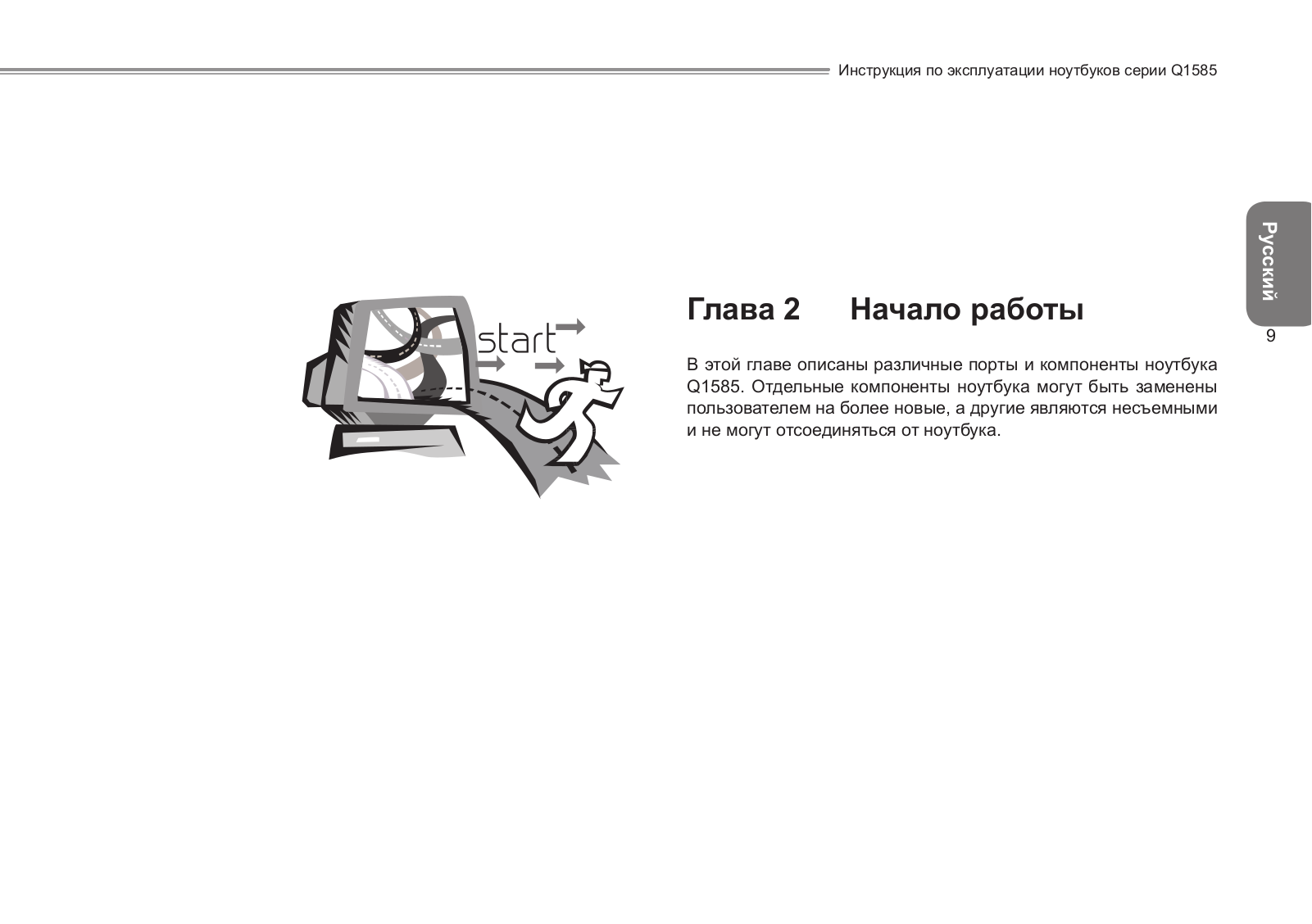 Инструкция по эксплуатации ноутбуков серии Q1585

Русский

9

start

Глава 2 Начало работы

В этой главе описаны различные порты и компоненты ноутбука Q1585. Отдельные компоненты ноутбука могут быть заменены пользователем на более новые, а другие являются несъемными и не могут отсоединяться от ноутбука.